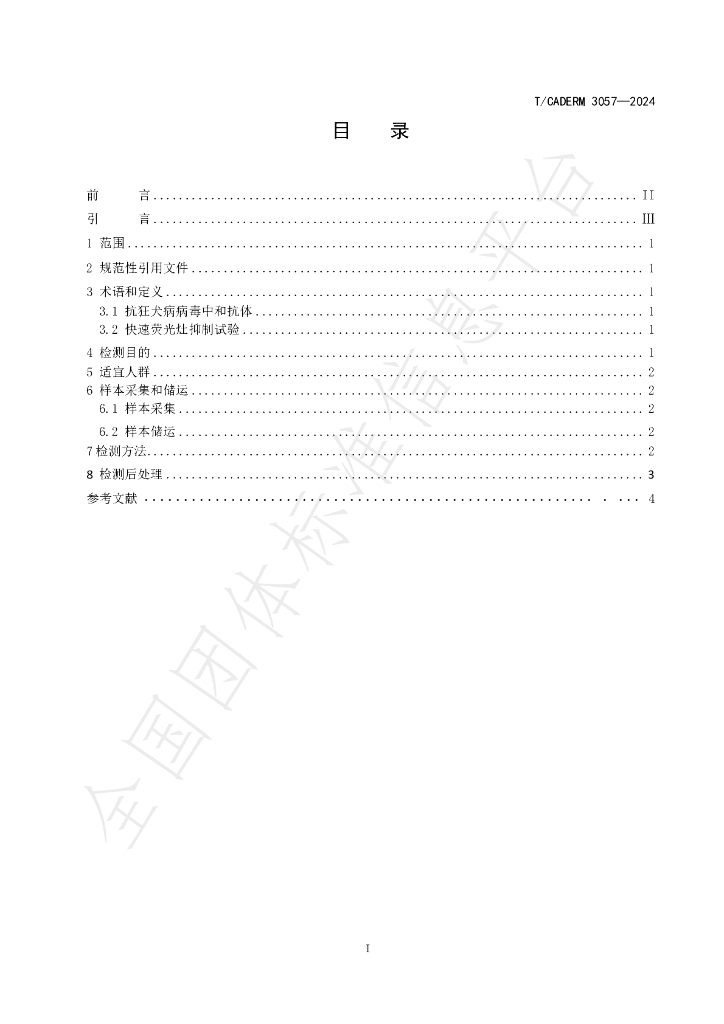 T/CADERM 3057—2024

目 录

前 言 II
引 言 III
1 范围 1
2 规范性引用文件 1
3 术语和定义 1
3.1 抗狂犬病病毒中和抗体 1
3.2 快速荧光灶抑制试验 1
4 检测目的 1
5 适宜人群 2
6 样本采集和储运 2
6.1 样本采集 2
6.2 样本储运 2
7检测方法 2
8 检测后处理 3
参考文献 4

I

全国团体标准信息平台